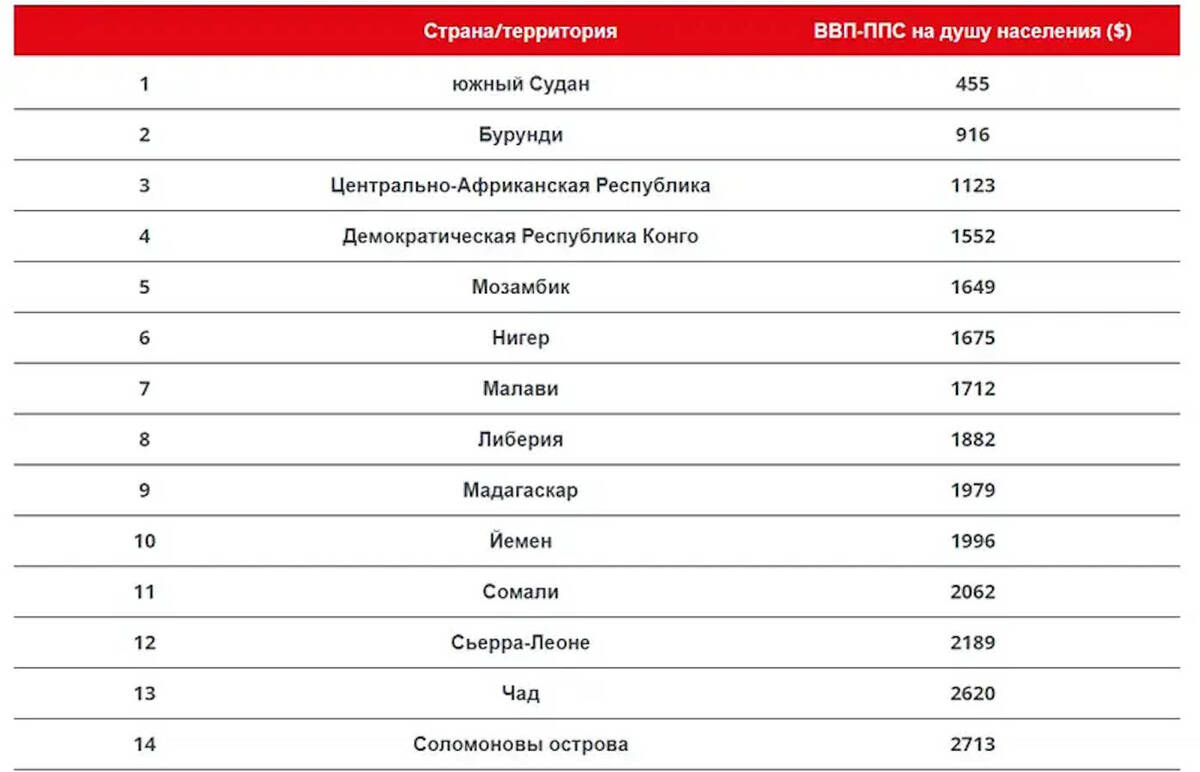 |  | Страна/территория | ВВП-ППС на душу населения ($) |
|---|---|---|
| 1 | южный Судан | 455 |
| 2 | Бурунди | 916 |
| 3 | Центрально-Африканская Республика | 1123 |
| 4 | Демократическая Республика Конго | 1552 |
| 5 | Мозамбик | 1649 |
| 6 | Нигер | 1675 |
| 7 | Малави | 1712 |
| 8 | Либерия | 1882 |
| 9 | Мадагаскар | 1979 |
| 10 | Йемен | 1996 |
| 11 | Сомали | 2062 |
| 12 | Сьерра-Леоне | 2189 |
| 13 | Чад | 2620 |
| 14 | Соломоновы острова | 2713 |